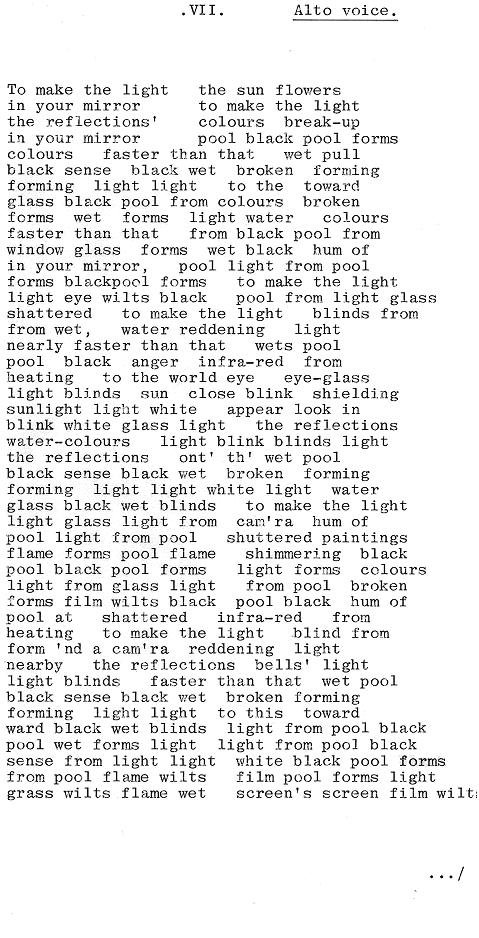 .VII. Alto voice.

To make the light the sun flowers
in your mirror to make the light
the reflections' colours break-up
in your mirror pool black pool forms
colours faster than that wet pull
black sense black wet broken forming
forming light light to the toward
glass black pool from colours broken
forms wet forms light water colours
faster than that from black pool from
window glass forms wet black hum of
in your mirror, pool light from pool
forms blackpool forms to make the light
light eye wilts black pool from light glass
shattered to make the light blinds from
from wet, water reddening light
nearly faster than that wets pool
pool black anger infra-red from
heating to the world eye eye-glass
light blinds sun close blink shielding
sunlight light white appear look in
blink white glass light the reflections
water-colours light blink blinds light
the reflections ont' th' wet pool
black sense black wet broken forming
forming light light white light water
glass black wet blinds to make the light
light glass light from cam'ra hum of
pool light from pool shuttered paintings
flame forms pool flame shimmering black
pool black pool forms light forms colours
light from glass light from pool broken
forms film wilts black pool black hum of
pool at shattered infra-red from
heating to make the light blind from
form 'nd a cam'ra reddening light
nearby the reflections bells' light
light blinds faster than that wet pool
black sense black wet broken forming
forming light light to this toward
ward black wet blinds light from pool black
pool wet forms light light from pool black
sense from light light white black pool forms
from pool flame wilts film pool forms light
grass wilts flame wet screen's screen film wilts

.../